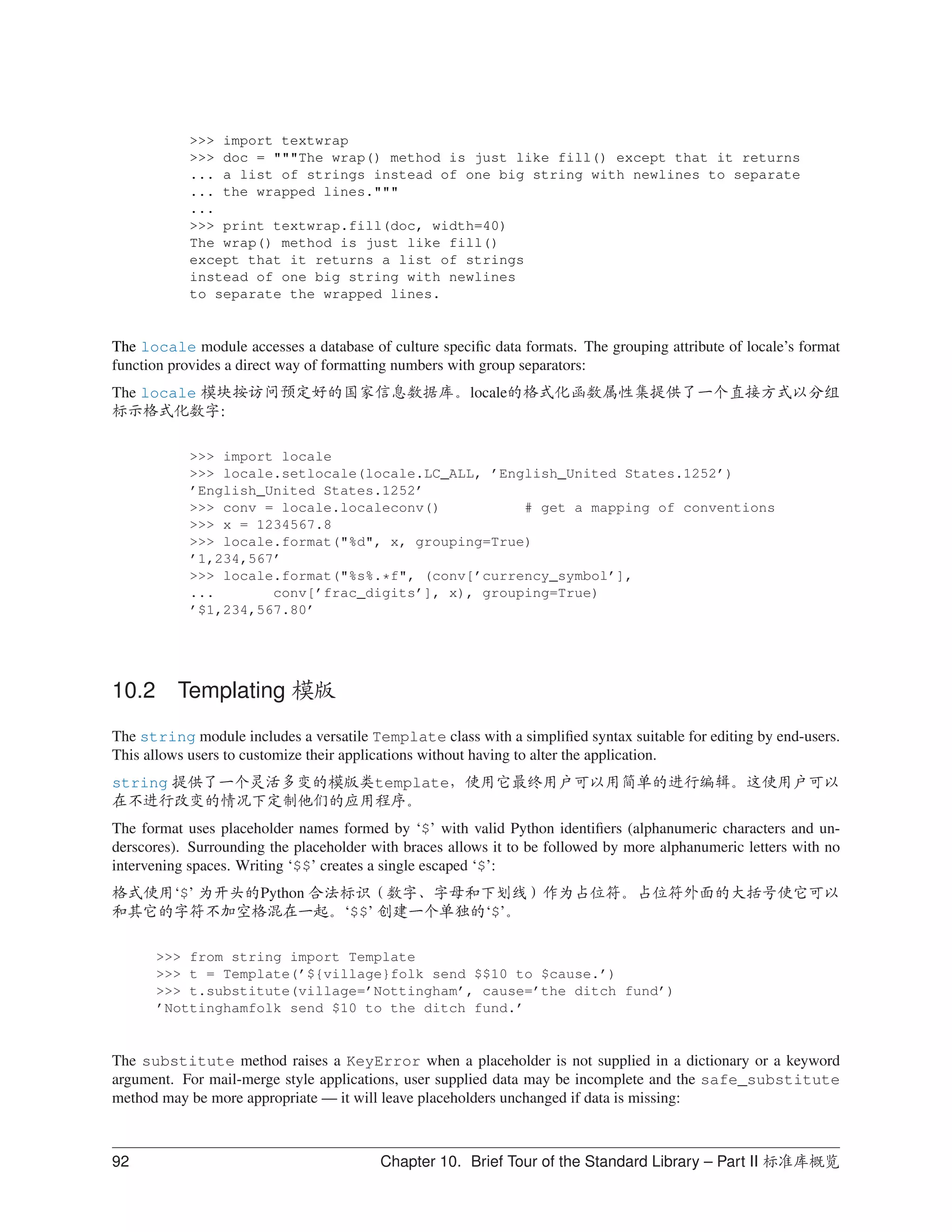 >>> import textwrap
>>> doc = """The wrap() method is just like fill() except that it returns
... a list of strings instead of one big string with newlines to separate
... the wrapped lines."""
...
>>> print textwrap.fill(doc, width=40)
The wrap() method is just like fill()
except that it returns a list of strings
instead of one big string with newlines
to separate the wrapped lines.

The locale module accesses a database of culture specific data formats. The grouping attribute of locale's format function provides a direct way of formatting numbers with group separators:

The locale 模块按访问预定好的国家信息数据库。locale的格式化函数属性集提供了一个直接方式以分组标示格式化数字:

>>> import locale
>>> locale.setlocale(locale.LC_ALL, 'English_United States.1252')
'English_United States.1252'
>>> conv = locale.localeconv()          # get a mapping of conventions
>>> x = 1234567.8
>>> locale.format("%d", x, grouping=True)
'1,234,567'
>>> locale.format("%s%.*f", (conv['currency_symbol'],
...       conv['frac_digits'], x), grouping=True)
'$1,234,567.80'

10.2 Templating 模版

The string module includes a versatile Template class with a simplified syntax suitable for editing by end-users. This allows users to customize their applications without having to alter the application.

string 提供了一个灵活多变的模版类template，使用它最终用户可以用简单的进行编辑。这使用户可以在不进行改变的情况下定制他们的应用程序。

The format uses placeholder names formed by '$' with valid Python identifiers (alphanumeric characters and underscores). Surrounding the placeholder with braces allows it to be followed by more alphanumeric letters with no intervening spaces. Writing '$$' creates a single escaped '$':

格式使用'$' 为开头的Python 合法标识（数字、字母和下划线）作为占位符。占位符外面的大括号使它可以和其它的字符不加空格混在一起。'$$' 创建一个单独的'$'。

>>> from string import Template
>>> t = Template('${village}folk send $$10 to $cause.')
>>> t.substitute(village='Nottingham', cause='the ditch fund')
'Nottinghamfolk send $10 to the ditch fund.'

The substitute method raises a KeyError when a placeholder is not supplied in a dictionary or a keyword argument. For mail-merge style applications, user supplied data may be incomplete and the safe_substitute method may be more appropriate — it will leave placeholders unchanged if data is missing:

92 Chapter 10. Brief Tour of the Standard Library – Part II 标准库概览